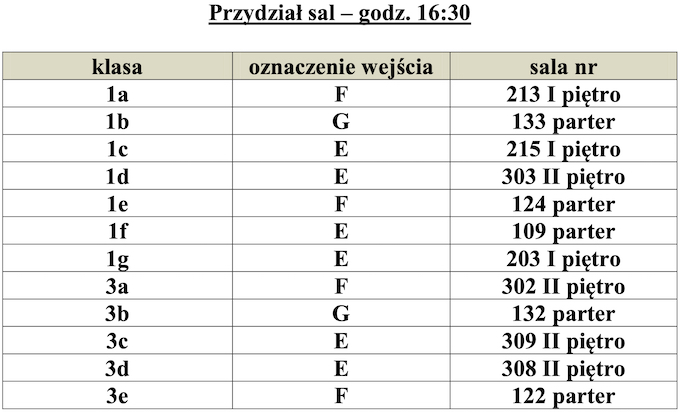 Przydział sal – godz. 16:30

| klasa | oznaczenie wejścia | sala nr |
|---|---|---|
| 1a | F | 213 I piętro |
| 1b | G | 133 parter |
| 1c | E | 215 I piętro |
| 1d | E | 303 II piętro |
| 1e | F | 124 parter |
| 1f | E | 109 parter |
| 1g | E | 203 I piętro |
| 3a | F | 302 II piętro |
| 3b | G | 132 parter |
| 3c | E | 309 II piętro |
| 3d | E | 308 II piętro |
| 3e | F | 122 parter |